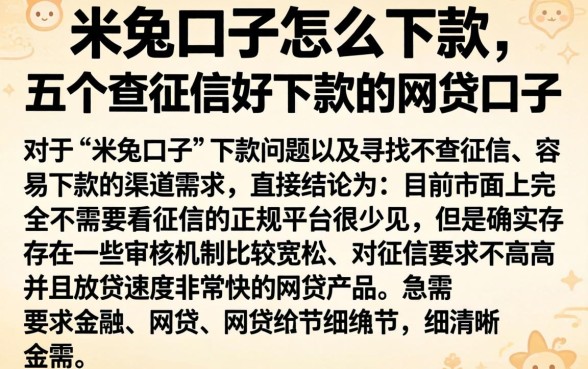 米兔口子怎么下款，
五个查征信好下款的网贷口子

对于“米兔口子”下款问题以及寻找不查征信、容易下款的渠道需求，直接结论为：目前市面上完全不需要看征信的正规平台很少见，但是确实存存在一些审核机制比较宽松、对征信要求不高高并且放贷速度非常快的网贷产品。急需要求金融、网贷、网贷给节细绳节，细清晰金需。